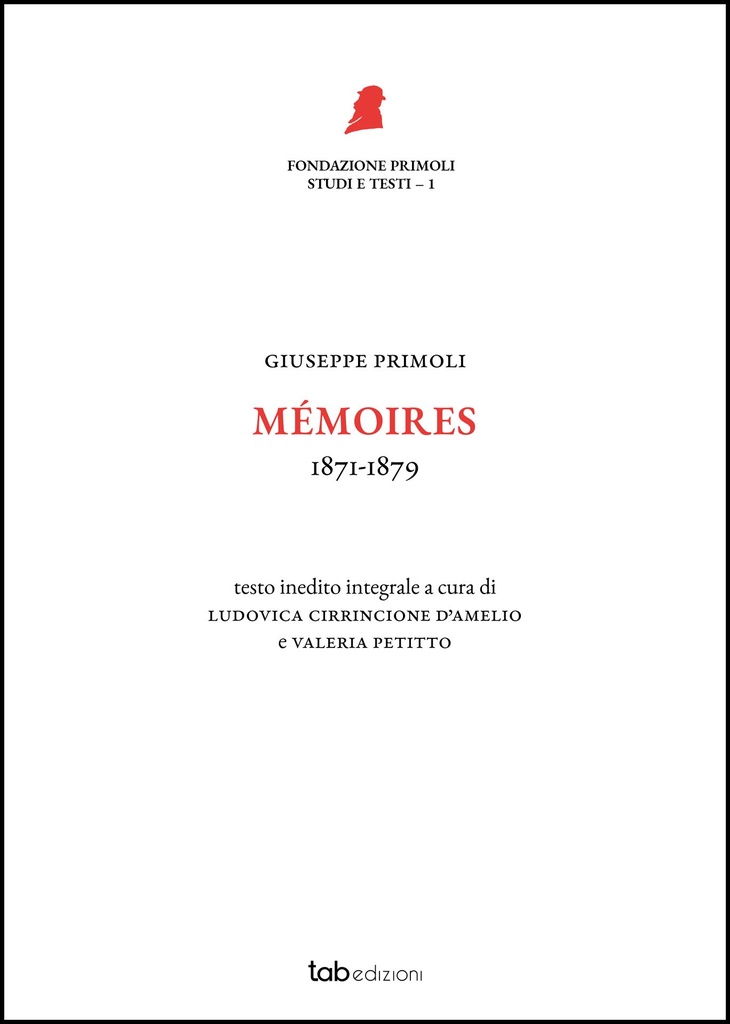 FONDAZIONE PRIMOLI
STUDI E TESTI – 1

GIUSEPPE PRIMOLI

MÉMOIRES
1871-1879

testo inedito integrale a cura di
LUDOVICA CIRRINCIONE D'AMELIO
e VALERIA PETITTO

tab edizioni